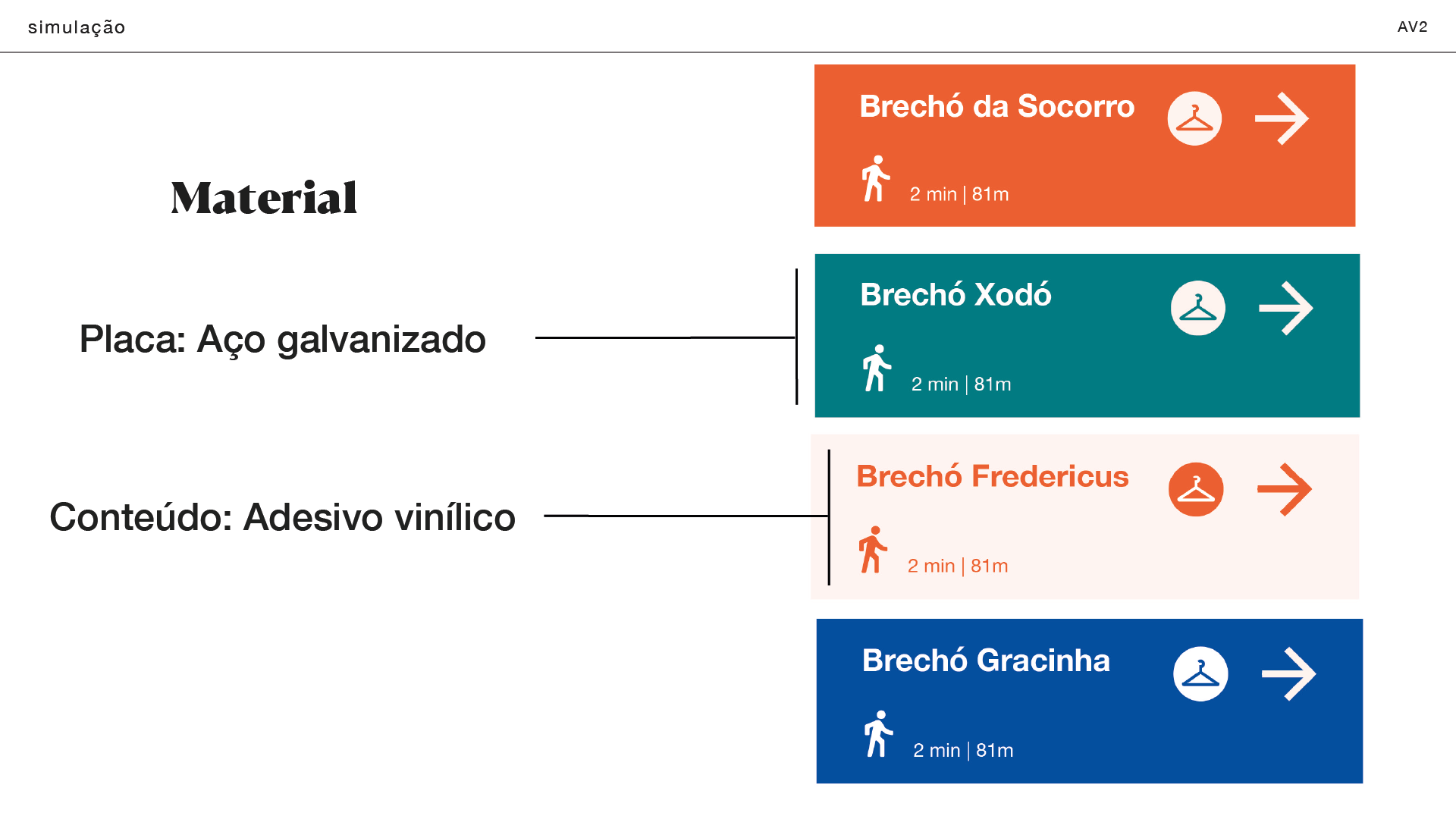 simulação

AV2

Material

Placa: Aço galvanizado

Conteúdo: Adesivo vinílico

Brechó da Socorro

2 min | 81m

Brechó Xodó

2 min | 81m

Brechó Fredericus

2 min | 81m

Brechó Gracinha

2 min | 81m